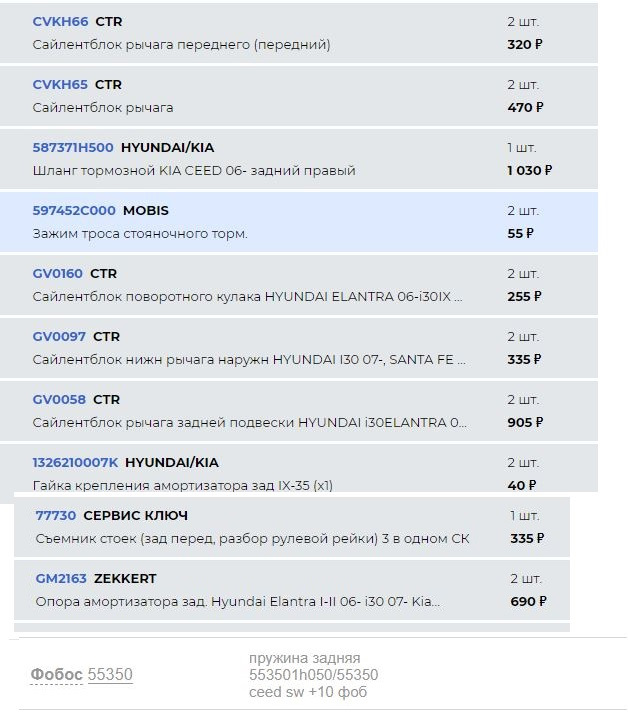 CVKH66 CTR
Сайлентблок рычага переднего (передний)
2 шт.
320 ₽

CVKH65 CTR
Сайлентблок рычага
2 шт.
470 ₽

587371H500 HYUNDAI/KIA
Шланг тормозной KIA CEED 06- задний правый
1 шт.
1 030 ₽

597452C000 MOBIS
Зажим троса стояночного торм.
2 шт.
55 ₽

GV0160 CTR
Сайлентблок поворотного кулака HYUNDAI ELANTRA 06-i30IX ...
2 шт.
255 ₽

GV0097 CTR
Сайлентблок нижн рычага наружн HYUNDAI I30 07-, SANTA FE ...
2 шт.
335 ₽

GV0058 CTR
Сайлентблок рычага задней подвески HYUNDAI i30ELANTRA 0...
2 шт.
905 ₽

1326210007K HYUNDAI/KIA
Гайка крепления амортизатора зад IX-35 (x1)
2 шт.
40 ₽

77730 СЕРВИС КЛЮЧ
Съемник стоек (зад перед, разбор рулевой рейки) 3 в одном СК
1 шт.
335 ₽

GM2163 ZEKKERT
Опора амортизатора зад. Hyundai Elantra I-II 06- i30 07- Kia...
2 шт.
690 ₽

Фобос 55350
пружина задняя
553501h050/55350
ceed sw +10 фоб